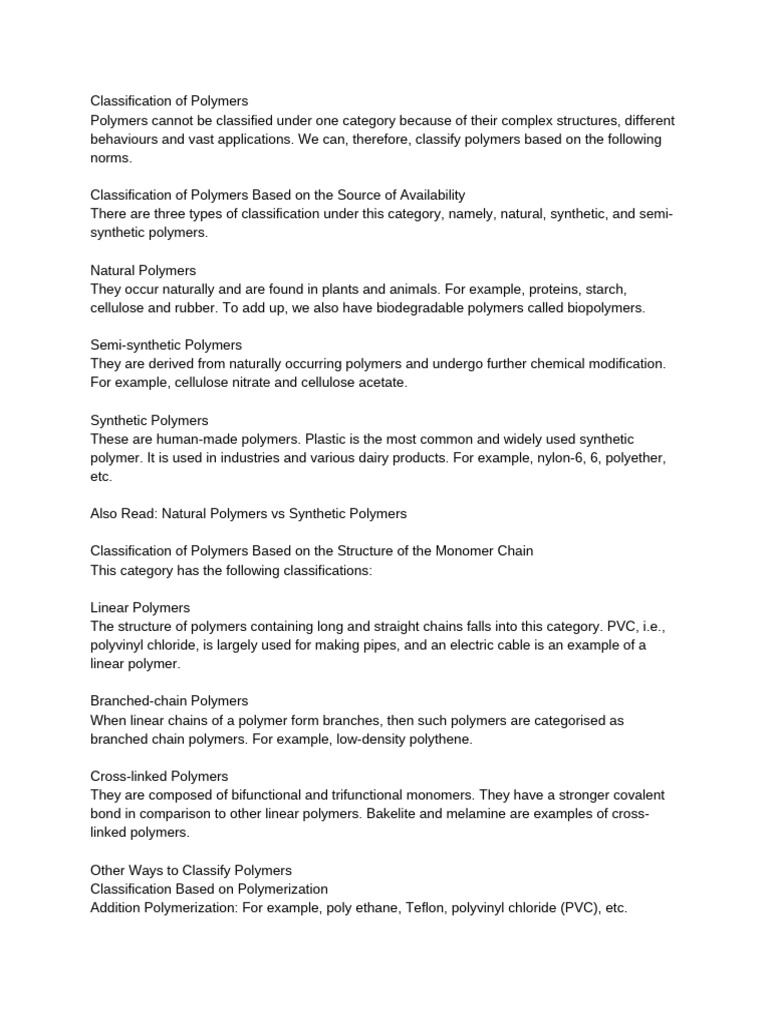 Classification of Polymers
Polymers cannot be classified under one category because of their complex structures, different behaviours and vast applications. We can, therefore, classify polymers based on the following norms.

Classification of Polymers Based on the Source of Availability
There are three types of classification under this category, namely, natural, synthetic, and semi-synthetic polymers.

Natural Polymers
They occur naturally and are found in plants and animals. For example, proteins, starch, cellulose and rubber. To add up, we also have biodegradable polymers called biopolymers.

Semi-synthetic Polymers
They are derived from naturally occurring polymers and undergo further chemical modification. For example, cellulose nitrate and cellulose acetate.

Synthetic Polymers
These are human-made polymers. Plastic is the most common and widely used synthetic polymer. It is used in industries and various dairy products. For example, nylon-6, 6, polyether, etc.

Also Read: Natural Polymers vs Synthetic Polymers

Classification of Polymers Based on the Structure of the Monomer Chain
This category has the following classifications:

Linear Polymers
The structure of polymers containing long and straight chains falls into this category. PVC, i.e., polyvinyl chloride, is largely used for making pipes, and an electric cable is an example of a linear polymer.

Branched-chain Polymers
When linear chains of a polymer form branches, then such polymers are categorised as branched chain polymers. For example, low-density polythene.

Cross-linked Polymers
They are composed of bifunctional and trifunctional monomers. They have a stronger covalent bond in comparison to other linear polymers. Bakelite and melamine are examples of cross-linked polymers.

Other Ways to Classify Polymers
Classification Based on Polymerization
Addition Polymerization: For example, poly ethane, Teflon, polyvinyl chloride (PVC), etc.